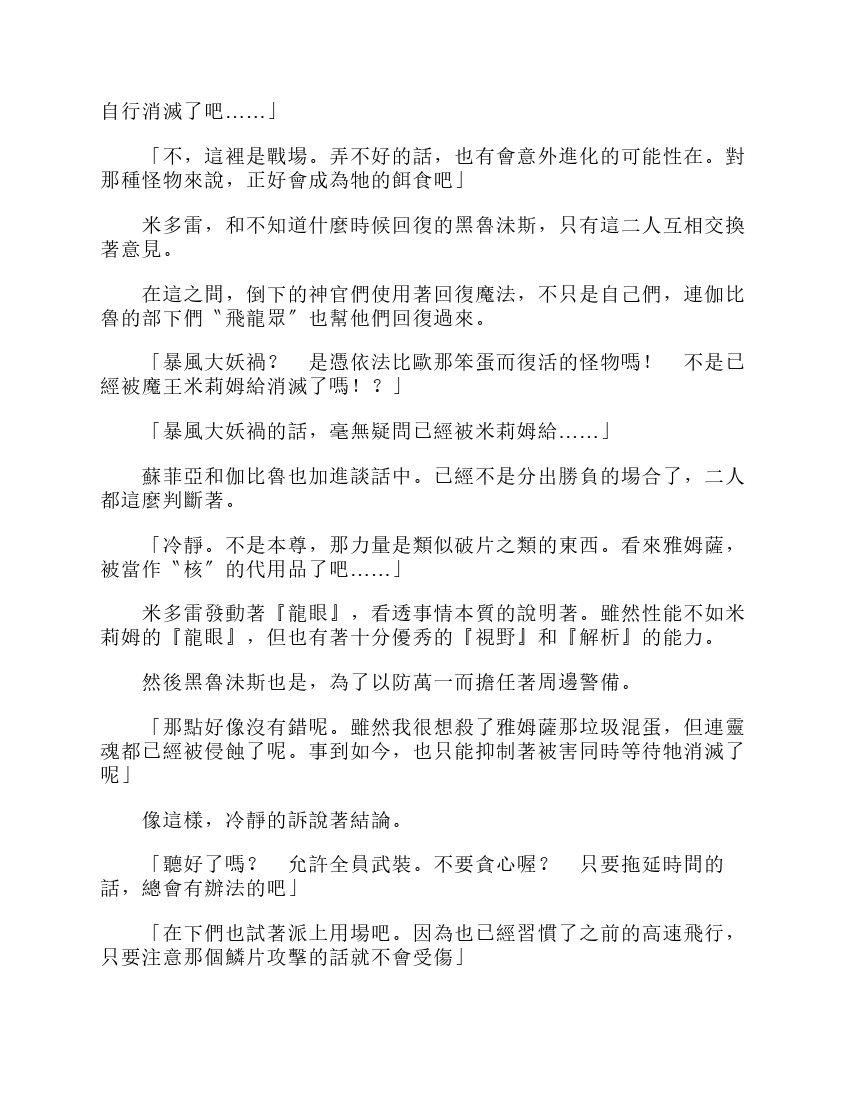 自行消滅了吧……」

「不，這裡是戰場。弄不好的話，也有會意外進化的可能性在。對那種怪物來說，正好會成為牠的餌食吧」

米多雷，和不知道什麼時候回復的黑魯沫斯，只有這二人互相交換著意見。

在這之間，倒下的神官們使用著回復魔法，不只是自己們，連伽比魯的部下們〝飛龍眾〞也幫他們回復過來。

「暴風大妖禍？　是憑依法比歐那笨蛋而復活的怪物嗎！　不是已經被魔王米莉姆給消滅了嗎！？」

「暴風大妖禍的話，毫無疑問已經被米莉姆給……」

蘇菲亞和伽比魯也加進談話中。已經不是分出勝負的場合了，二人都這麼判斷著。

「冷靜。不是本尊，那力量是類似破片之類的東西。看來雅姆薩，被當作〝核〞的代用品了吧……」

米多雷發動著『龍眼』，看透事情本質的說明著。雖然性能不如米莉姆的『龍眼』，但也有著十分優秀的『視野』和『解析』的能力。

然後黑魯沫斯也是，為了以防萬一而擔任著周邊警備。

「那點好像沒有錯呢。雖然我很想殺了雅姆薩那垃圾混蛋，但連靈魂都已經被侵蝕了呢。事到如今，也只能抑制著被害同時等待牠消滅了呢」

像這樣，冷靜的訴說著結論。

「聽好了嗎？　允許全員武裝。不要貪心喔？　只要拖延時間的話，總會有辦法的吧」

「在下們也試著派上用場吧。因為也已經習慣了之前的高速飛行，只要注意那個鱗片攻擊的話就不會受傷」